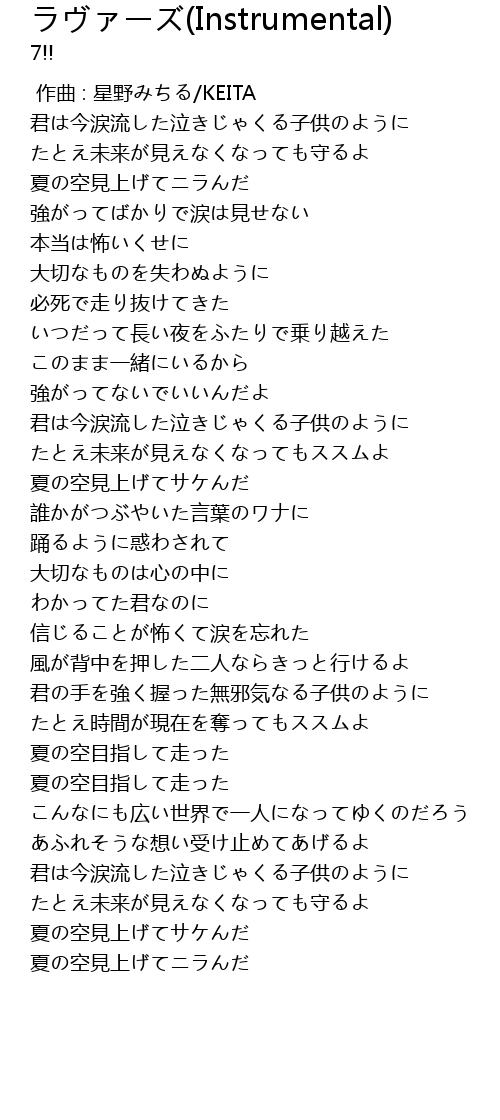 ラヴァーズ(Instrumental)
7!!

作曲 : 星野みちる/KEITA
君は今涙流した泣きじゃくる子供のように
たとえ未来が見えなくなっても守るよ
夏の空見上げてニラんだ
強がってばかりで涙は見せない
本当は怖いくせに
大切なものを失わぬように
必死で走り抜けてきた
いつだって長い夜をふたりで乗り越えた
このまま一緒にいるから
強がってないでいいんだよ
君は今涙流した泣きじゃくる子供のように
たとえ未来が見えなくなってもススムよ
夏の空見上げてサケんだ
誰かがつぶやいた言葉のワナに
踊るように惑わされて
大切なものは心の中に
わかってた君なのに
信じることが怖くて涙を忘れた
風が背中を押した二人ならきっと行けるよ
君の手を強く握った無邪気なる子供のように
たとえ時間が現在を奪ってもススムよ
夏の空目指して走った
夏の空目指して走った
こんなにも広い世界で一人になってゆくのだろう
あふれそうな想い受け止めてあげるよ
君は今涙流した泣きじゃくる子供のように
たとえ未来が見えなくなっても守るよ
夏の空見上げてサケんだ
夏の空見上げてニラんだ